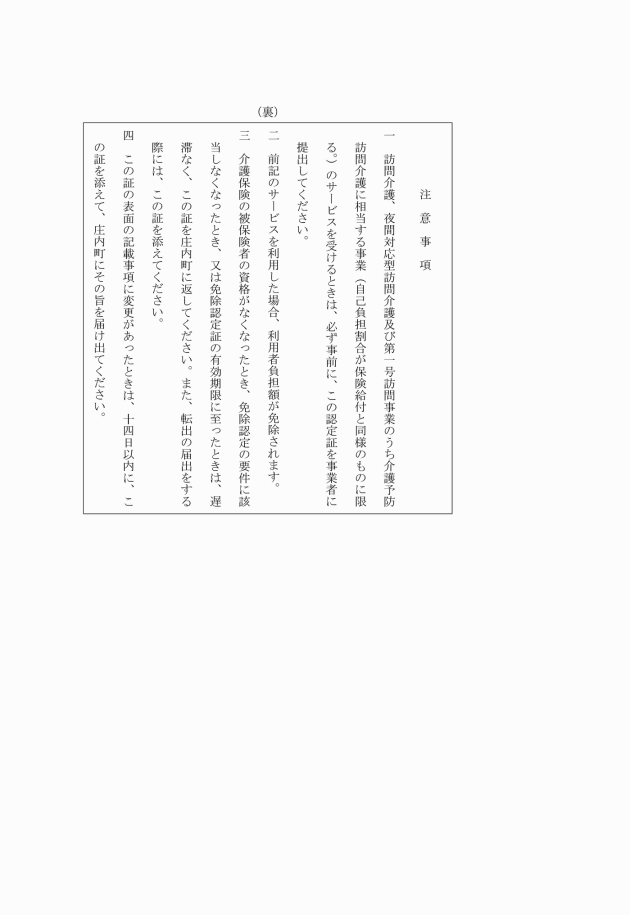 （裏）

注　意　事　項

一　訪問介護、夜間対応型訪問介護及び第一号訪問事業のうち介護予防訪問介護に相当する事業（自己負担割合が保険給付と同様のものに限る。）のサービスを受けるときは、必ず事前に、この認定証を事業者に提出してください。

二　前記のサービスを利用した場合、利用者負担額が免除されます。

三　介護保険の被保険者の資格がなくなったとき、免除認定の要件に該当しなくなったとき、又は免除認定証の有効期限に至ったときは、遅滞なく、この証を庄内町に返してください。また、転出の届出をする際には、この証を添えてください。

四　この証の表面の記載事項に変更があったときは、十四日以内に、この証を添えて、庄内町にその旨を届け出てください。